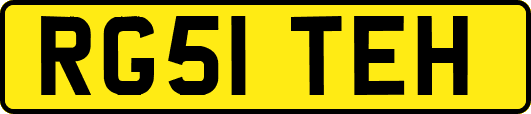 RG51 TEH